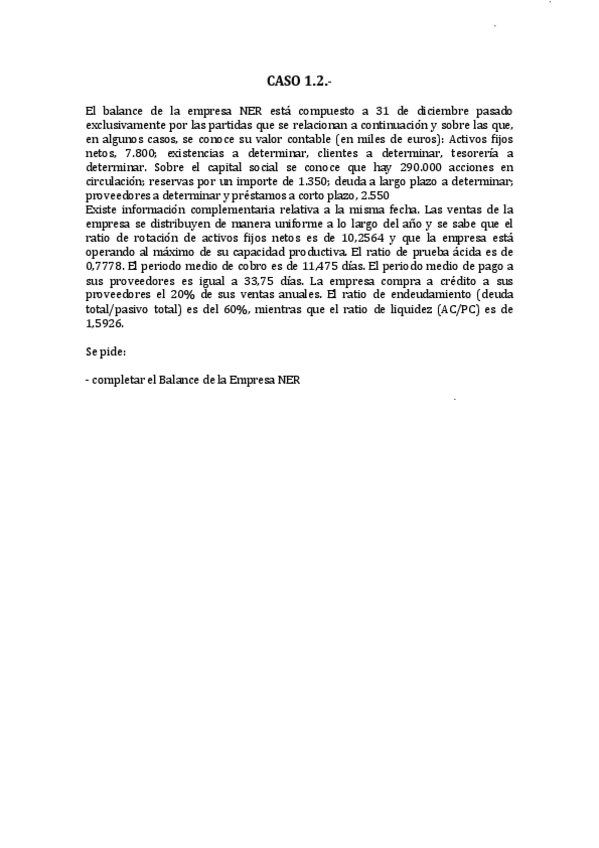 CASO 1.2.-

El balance de la empresa NER está compuesto a 31 de diciembre pasado exclusivamente por las partidas que se relacionan a continuación y sobre las que, en algunos casos, se conoce su valor contable (en miles de euros): Activos fijos netos, 7.800; existencias a determinar, clientes a determinar, tesorería a determinar. Sobre el capital social se conoce que hay 290.000 acciones en circulación; reservas por un importe de 1.350; deuda a largo plazo a determinar; proveedores a determinar y préstamos a corto plazo, 2.550
Existe información complementaria relativa a la misma fecha. Las ventas de la empresa se distribuyen de manera uniforme a lo largo del año y se sabe que el ratio de rotación de activos fijos netos es de 10,2564 y que la empresa está operando al máximo de su capacidad productiva. El ratio de prueba ácida es de 0,7778. El periodo medio de cobro es de 11,475 días. El periodo medio de pago a sus proveedores es igual a 33,75 días. La empresa compra a crédito a sus proveedores el 20% de sus ventas anuales. El ratio de endeudamiento (deuda total/pasivo total) es del 60%, mientras que el ratio de liquidez (AC/PC) es de 1,5926.

Se pide:

- completar el Balance de la Empresa NER